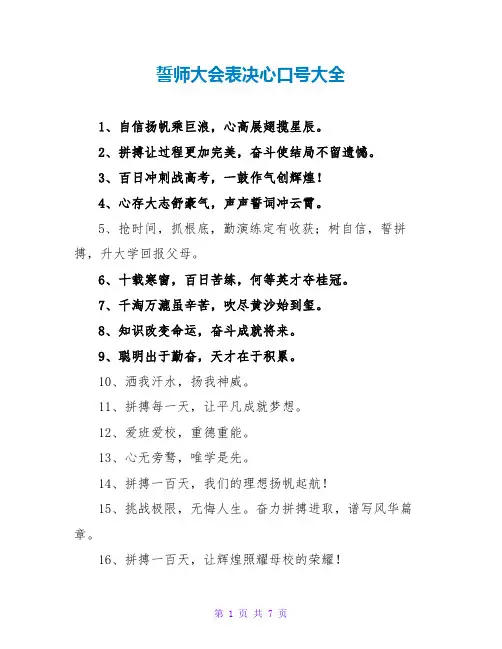 誓师大会表决心口号大全

1、自信扬帆乘巨浪，心高展翅揽星辰。

2、拼搏让过程更加完美，奋斗使结局不留遗憾。

3、百日冲刺战高考，一鼓作气创辉煌！

4、心存大志舒豪气，声声誓词冲云霄。

5、抢时间，抓根底，勤演练定有收获；树自信，誓拼搏，升大学回报父母。

6、十载寒窗，百日苦练，何等英才夺桂冠。

7、千淘万漉虽辛苦，吹尽黄沙始到金。

8、知识改变命运，奋斗成就将来。

9、聪明出于勤奋，天才在于积累。

10、洒我汗水，扬我神威。

11、拼搏每一天，让平凡成就梦想。

12、爱班爱校，重德重能。

13、心无旁骛，唯学是先。

14、拼搏一百天，我们的理想扬帆起航！

15、挑战极限，无悔人生。奋力拼搏进取，谱写风华篇章。

16、拼搏一百天，让辉煌照耀母校的荣耀！

第 1 页 共 7 页